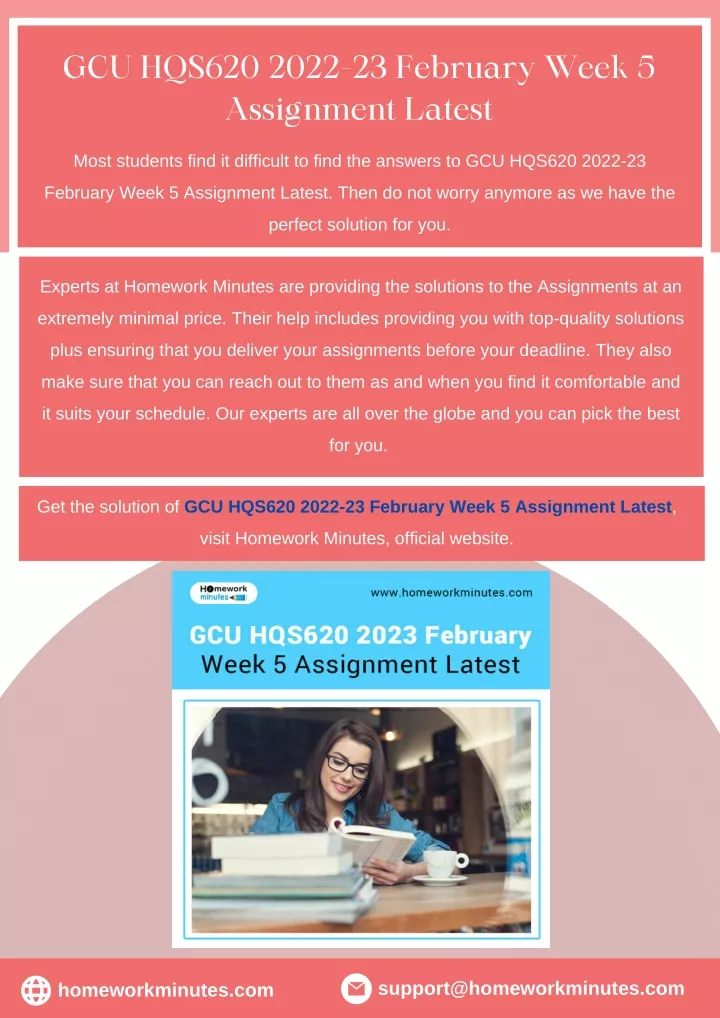 GCU HQS620 2022-23 February Week 5 Assignment Latest

Most students find it difficult to find the answers to GCU HQS620 2022-23 February Week 5 Assignment Latest. Then do not worry anymore as we have the perfect solution for you.

Experts at Homework Minutes are providing the solutions to the Assignments at an extremely minimal price. Their help includes providing you with top-quality solutions plus ensuring that you deliver your assignments before your deadline. They also make sure that you can reach out to them as and when you find it comfortable and it suits your schedule. Our experts are all over the globe and you can pick the best for you.

Get the solution of GCU HQS620 2022-23 February Week 5 Assignment Latest, visit Homework Minutes, official website.

Homework minutes

www.homeworkminutes.com

GCU HQS620 2023 February Week 5 Assignment Latest

homeworkminutes.com

support@homeworkminutes.com